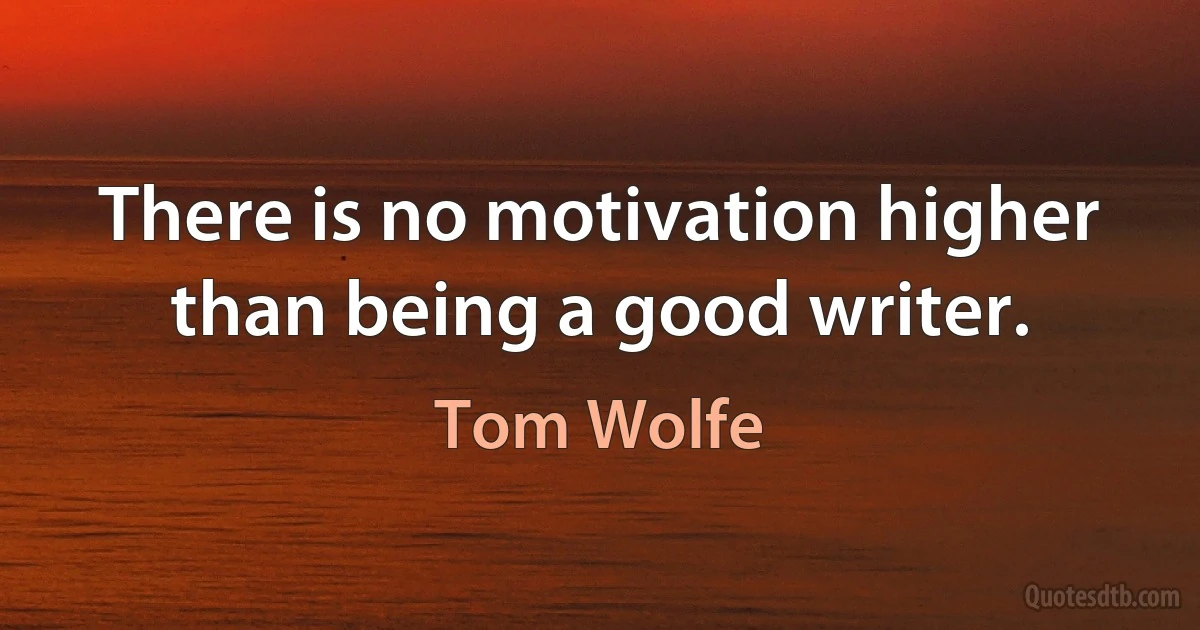 There is no motivation higher than being a good writer.

Tom Wolfe

Quotesdtb.com